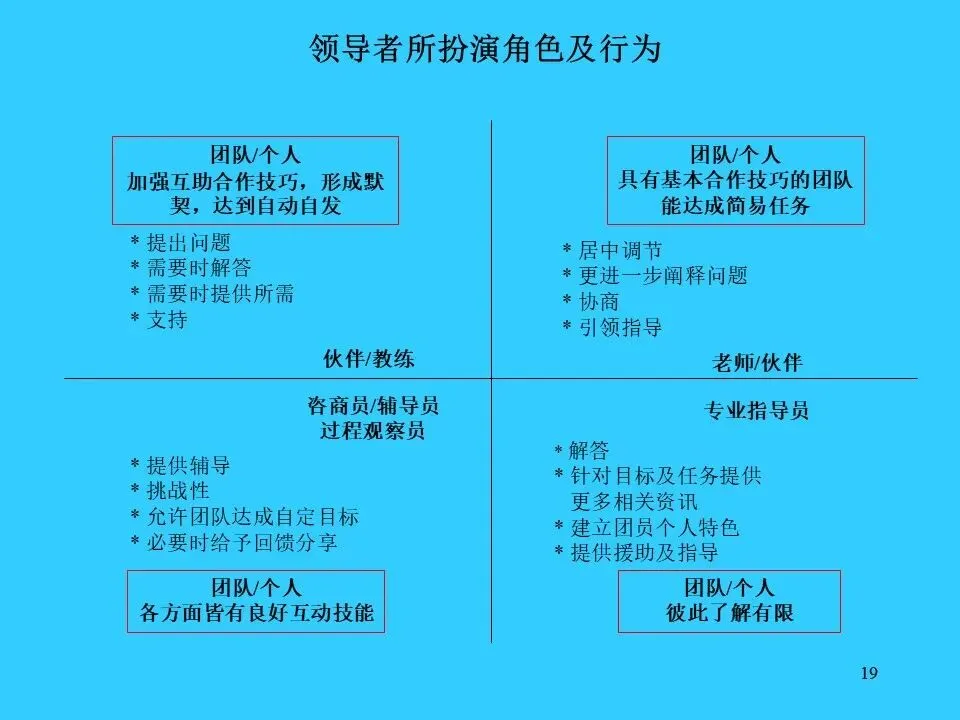 领导者所扮演角色及行为

团队/个人
加强互助合作技巧，形成默契，达到自动自发

* 提出问题
* 需要时解答
* 需要时提供所需
* 支持

伙伴/教练

团队/个人
具有基本合作技巧的团队能达成简易任务

* 居中调节
* 更进一步阐释问题
* 协商
* 引领指导

老师/伙伴

咨商员/辅导员
过程观察员

* 提供辅导
* 挑战性
* 允许团队达成自定目标
* 必要时给予回馈分享

团队/个人
各方面皆有良好互动技能

专业指导员

* 解答
* 针对目标及任务提供更多相关资讯
* 建立团员个人特色
* 提供援助及指导

团队/个人
彼此了解有限

19